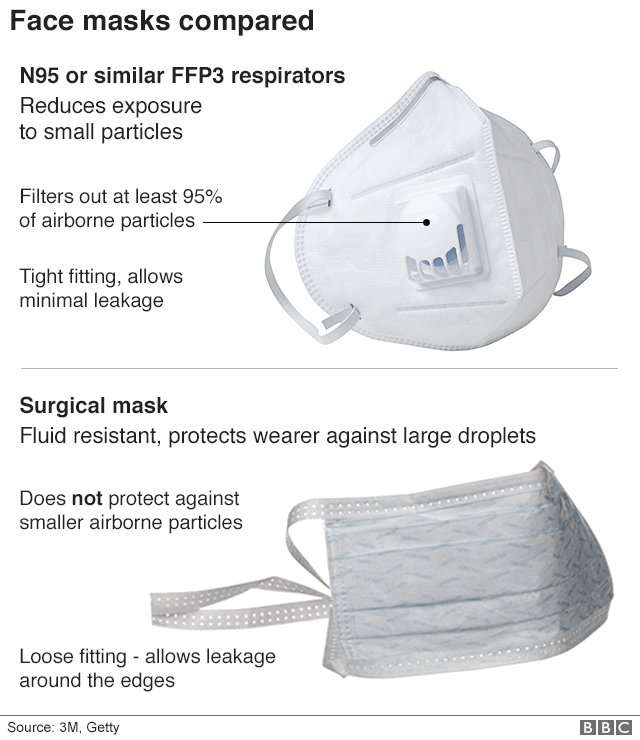 Face masks compared

N95 or similar FFP3 respirators
Reduces exposure to small particles

Filters out at least 95% of airborne particles

Tight fitting, allows minimal leakage

Surgical mask
Fluid resistant, protects wearer against large droplets

Does not protect against smaller airborne particles

Loose fitting - allows leakage around the edges

Source: 3M, Getty

BBC